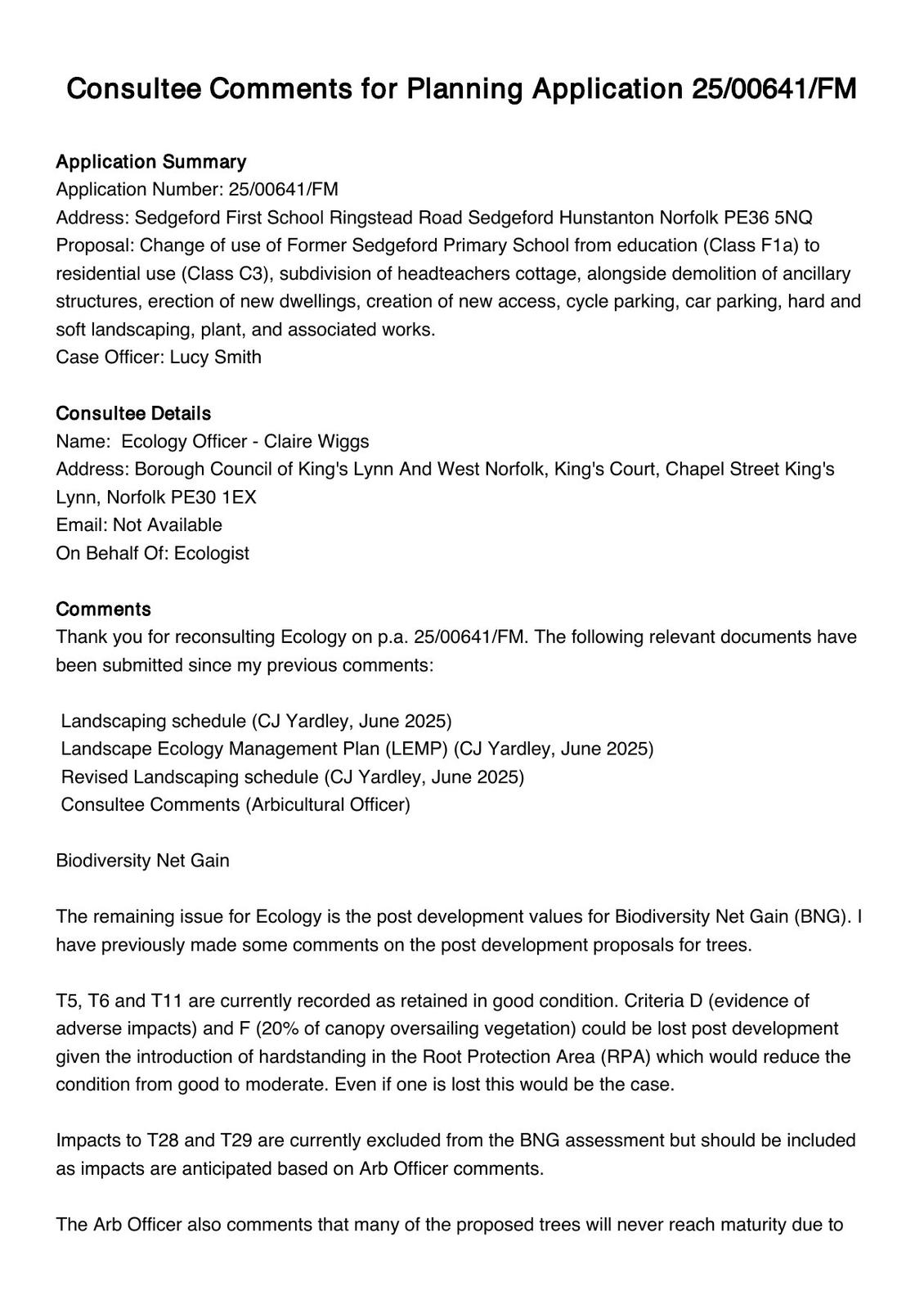 Consultee Comments for Planning Application 25/00641/FM

Application Summary
Application Number: 25/00641/FM
Address: Sedgeford First School Ringstead Road Sedgeford Hunstanton Norfolk PE36 5NQ
Proposal: Change of use of Former Sedgeford Primary School from education (Class F1a) to residential use (Class C3), subdivision of headteachers cottage, alongside demolition of ancillary structures, erection of new dwellings, creation of new access, cycle parking, car parking, hard and soft landscaping, plant, and associated works.
Case Officer: Lucy Smith

Consultee Details
Name: Ecology Officer - Claire Wiggs
Address: Borough Council of King's Lynn And West Norfolk, King's Court, Chapel Street King's Lynn, Norfolk PE30 1EX
Email: Not Available
On Behalf Of: Ecologist

Comments
Thank you for reconsulting Ecology on p.a. 25/00641/FM. The following relevant documents have been submitted since my previous comments:

Landscaping schedule (CJ Yardley, June 2025)
Landscape Ecology Management Plan (LEMP) (CJ Yardley, June 2025)
Revised Landscaping schedule (CJ Yardley, June 2025)
Consultee Comments (Arbicultural Officer)

Biodiversity Net Gain

The remaining issue for Ecology is the post development values for Biodiversity Net Gain (BNG). I have previously made some comments on the post development proposals for trees.

T5, T6 and T11 are currently recorded as retained in good condition. Criteria D (evidence of adverse impacts) and F (20% of canopy oversailing vegetation) could be lost post development given the introduction of hardstanding in the Root Protection Area (RPA) which would reduce the condition from good to moderate. Even if one is lost this would be the case.

Impacts to T28 and T29 are currently excluded from the BNG assessment but should be included as impacts are anticipated based on Arb Officer comments.

The Arb Officer also comments that many of the proposed trees will never reach maturity due to